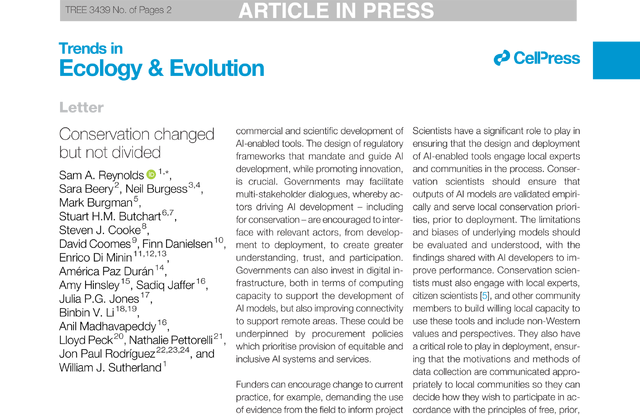 TREE 3439 No. of Pages 2

ARTICLE IN PRESS

Trends in
Ecology & Evolution

CellPress

Letter

Conservation changed but not divided

Sam A. Reynolds $^{1,*}$, Sara Beery$^{2}$, Neil Burgess$^{3,4}$, Mark Burgman$^{5}$, Stuart H.M. Butchart$^{6,7}$, Steven J. Cooke$^{8}$, David Coomes$^{9}$, Finn Danielsen$^{10}$, Enrico Di Minin$^{11,12,13}$, América Paz Durán$^{14}$, Amy Hinsley$^{15}$, Sadiq Jaffer$^{16}$, Julia P.G. Jones$^{17}$, Binbin V. Li$^{18,19}$, Anil Madhavapeddy$^{16}$, Lloyd Peck$^{20}$, Nathalie Pettorelli$^{21}$, Jon Paul Rodríguez$^{22,23,24}$, and William J. Sutherland$^{1}$

commercial and scientific development of AI-enabled tools. The design of regulatory frameworks that mandate and guide AI development, while promoting innovation, is crucial. Governments may facilitate multi-stakeholder dialogues, whereby actors driving AI development – including for conservation – are encouraged to interface with relevant actors, from development to deployment, to create greater understanding, trust, and participation. Governments can also invest in digital infrastructure, both in terms of computing capacity to support the development of AI models, but also improving connectivity to support remote areas. These could be underpinned by procurement policies which prioritise provision of equitable and inclusive AI systems and services.

Funders can encourage change to current practice, for example, demanding the use of evidence from the field to inform project

Scientists have a significant role to play in ensuring that the design and deployment of AI-enabled tools engage local experts and communities in the process. Conservation scientists should ensure that outputs of AI models are validated empirically and serve local conservation priorities, prior to deployment. The limitations and biases of underlying models should be evaluated and understood, with the findings shared with AI developers to improve performance. Conservation scientists must also engage with local experts, citizen scientists [5], and other community members to build willing local capacity to use these tools and include non-Western values and perspectives. They also have a critical role to play in deployment, ensuring that the motivations and methods of data collection are communicated appropriately to local communities so they can decide how they wish to participate in accordance with the principles of free, prior,